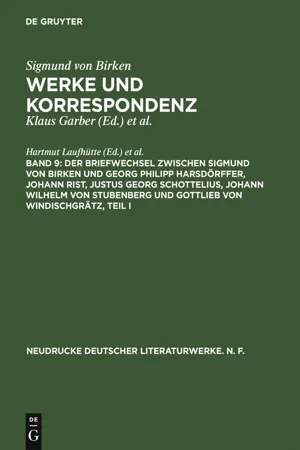 DE GRUYTER

Sigmund von Birken
WERKE UND KORRESPONDENZ
Klaus Garber (Ed.) et al.

Hartmut Laufhütte (Ed.) et al.
BAND 9: DER BRIEFWECHSEL ZWISCHEN SIGMUND VON BIRKEN UND GEORG PHILIPP HARSDÖRFFER, JOHANN RIST, JUSTUS GEORG SCHOTTELIUS, JOHANN WILHELM VON STUBENBERG UND GOTTLIEB VON WINDISCHGRÄTZ, TEIL I

NEUDRUCKE DEUTSCHER LITERATURWERKE. N. F.

DE
G